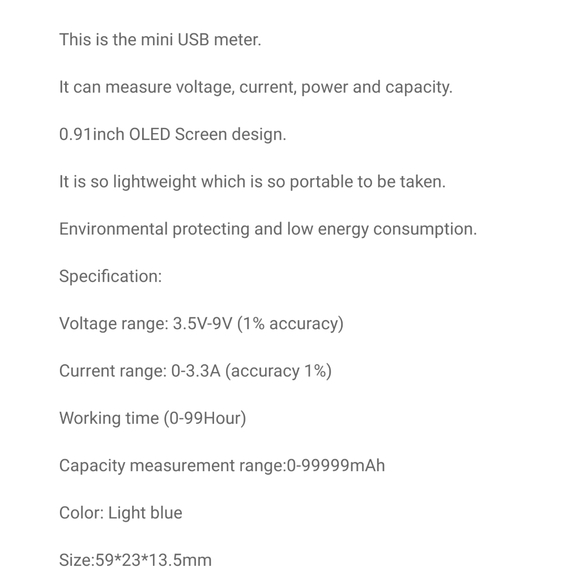 This is the mini USB meter.

It can measure voltage, current, power and capacity.

0.91inch OLED Screen design.

It is so lightweight which is so portable to be taken.

Environmental protecting and low energy consumption.

Specification:

Voltage range: 3.5V-9V (1% accuracy)

Current range: 0-3.3A (accuracy 1%)

Working time (0-99Hour)

Capacity measurement range:0-99999mAh

Color: Light blue

Size:59*23*13.5mm